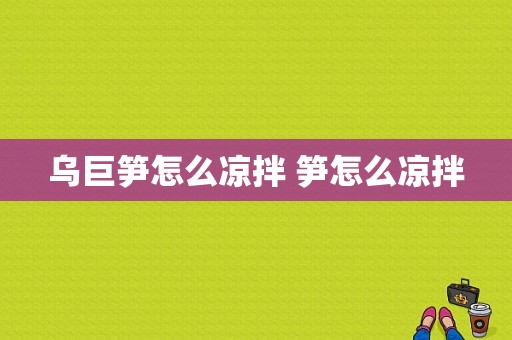 乌巨笋怎么凉拌 笋怎么凉拌